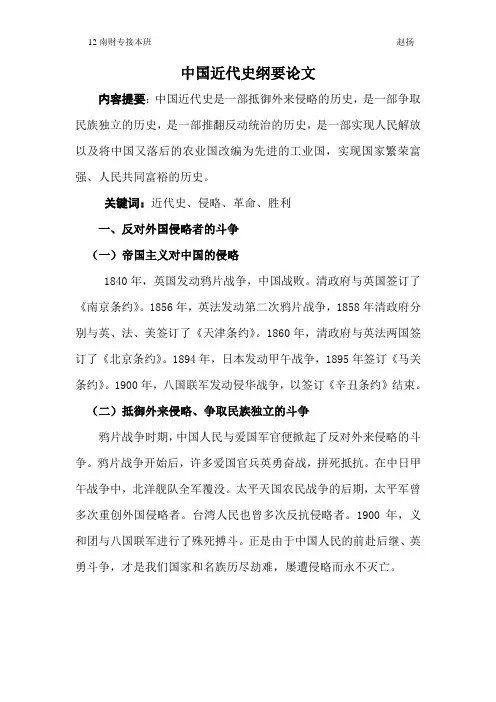 12 南财专接本班　　　　　　　　　　　　　　　　　　　　赵扬

中国近代史纲要论文

内容提要：中国近代史是一部抵御外来侵略的历史，是一部争取民族独立的历史，是一部推翻反动统治的历史，是一部实现人民解放以及将中国又落后的农业国改编为先进的工业国，实现国家繁荣富强、人民共同富裕的历史。

关键词：近代史、侵略、革命、胜利

一、反对外国侵略者的斗争

（一）帝国主义对中国的侵略

1840 年，英国发动鸦片战争，中国战败。清政府与英国签订了《南京条约》。1856 年，英法发动第二次鸦片战争，1858 年清政府分别与英、法、美签订了《天津条约》。1860 年，清政府与英法两国签订了《北京条约》。1894 年，日本发动甲午战争，1895 年签订《马关条约》。1900 年，八国联军发动侵华战争，以签订《辛丑条约》结束。

（二）抵御外来侵略、争取民族独立的斗争

鸦片战争时期，中国人民与爱国军官便掀起了反对外来侵略的斗争。鸦片战争开始后，许多爱国官兵英勇奋战，拼死抵抗。在中日甲午战争中，北洋舰队全军覆没。太平天国农民战争的后期，太平军曾多次重创外国侵略者。台湾人民也曾多次反抗侵略者。1900 年，义和团与八国联军进行了殊死搏斗。正是由于中国人民的前赴后继、英勇斗争，才是我们国家和名族历尽劫难，屡遭侵略而永不灭亡。